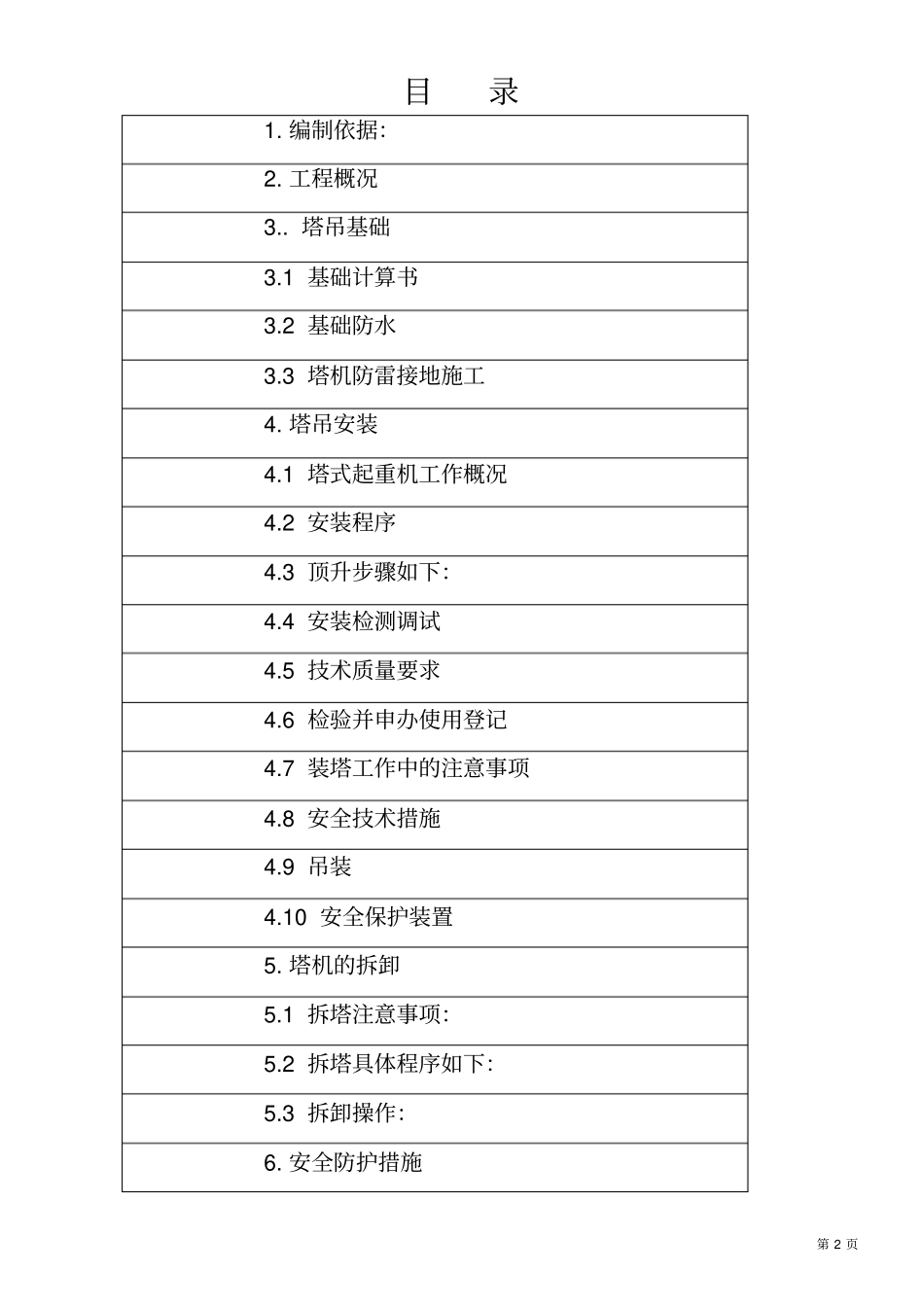 目　录

| 1. 编制依据: |
|---|
| 2. 工程概况 |
| 3.. 塔吊基础 |
| 3.1 基础计算书 |
| 3.2 基础防水 |
| 3.3 塔机防雷接地施工 |
| 4. 塔吊安装 |
| 4.1 塔式起重机工作概况 |
| 4.2 安装程序 |
| 4.3 顶升步骤如下: |
| 4.4 安装检测调试 |
| 4.5 技术质量要求 |
| 4.6 检验并申办使用登记 |
| 4.7 装塔工作中的注意事项 |
| 4.8 安全技术措施 |
| 4.9 吊装 |
| 4.10 安全保护装置 |
| 5. 塔机的拆卸 |
| 5.1 拆塔注意事项: |
| 5.2 拆塔具体程序如下: |
| 5.3 拆卸操作: |
| 6. 安全防护措施 |

第 2 页